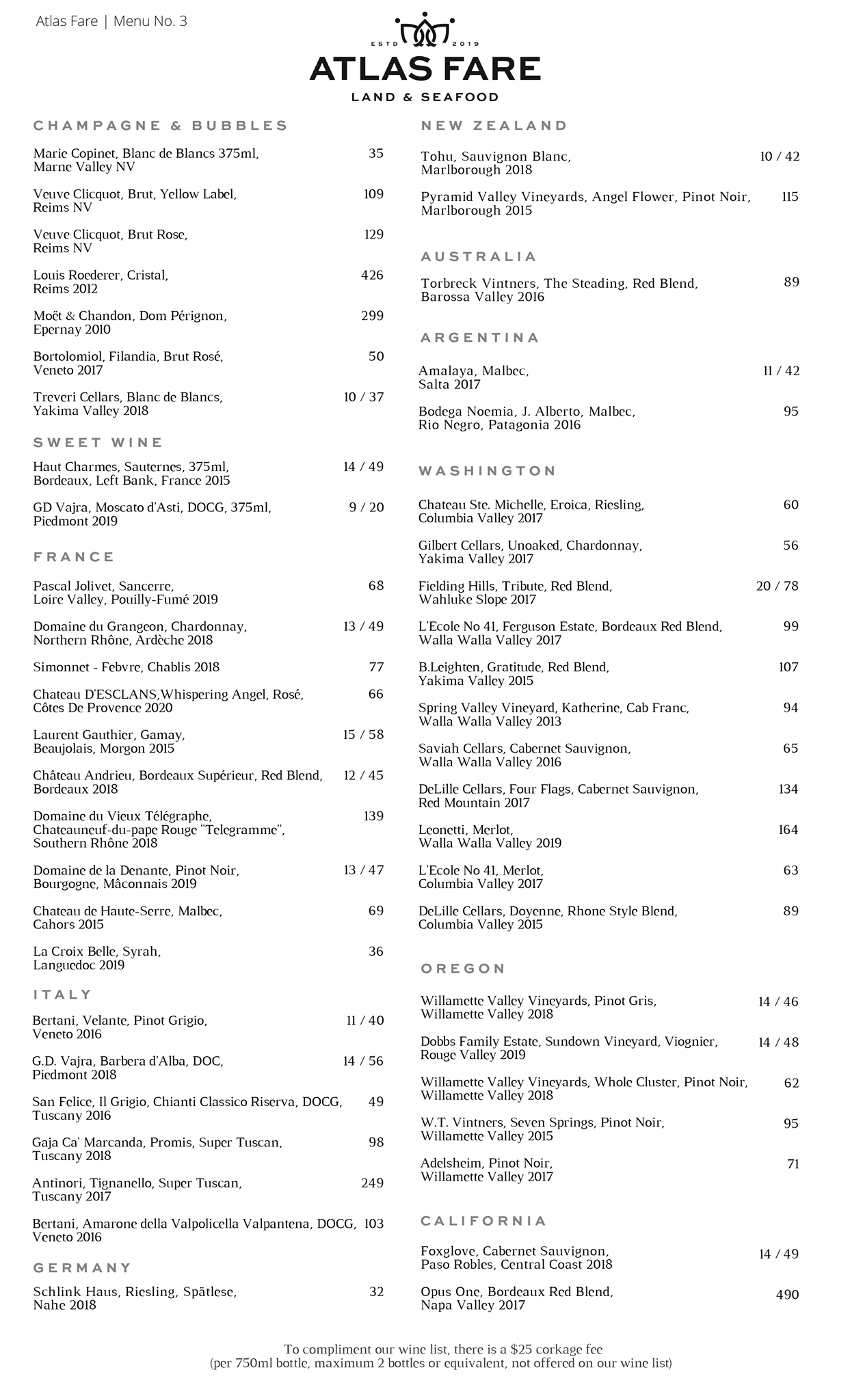 Atlas Fare | Menu No. 3

ESTD 2019
ATLAS FARE
LAND & SEAFOOD

CHAMPAGNE & BUBBLES

Marie Copinet, Blanc de Blancs 375ml, Marne Valley NV 35

Veuve Clicquot, Brut, Yellow Label, Reims NV 109

Veuve Clicquot, Brut Rose, Reims NV 129

Louis Roederer, Cristal, Reims 2012 426

Moët & Chandon, Dom Pérignon, Epernay 2010 299

Bortolomiol, Filandia, Brut Rosé, Veneto 2017 50

Treveri Cellars, Blanc de Blancs, Yakima Valley 2018 10 / 37

SWEET WINE

Haut Charmes, Sauternes, 375ml, Bordeaux, Left Bank, France 2015 14 / 49

GD Vajra, Moscato d'Asti, DOCG, 375ml, Piedmont 2019 9 / 20

FRANCE

Pascal Jolivet, Sancerre, Loire Valley, Pouilly-Fumé 2019 68

Domaine du Grangeon, Chardonnay, Northern Rhône, Ardèche 2018 13 / 49

Simonnet - Febvre, Chablis 2018 77

Chateau D'ESCLANS,Whispering Angel, Rosé, Côtes De Provence 2020 66

Laurent Gauthier, Gamay, Beaujolais, Morgon 2015 15 / 58

Château Andrieu, Bordeaux Supérieur, Red Blend, Bordeaux 2018 12 / 45

Domaine du Vieux Télégraphe, Chateauneuf-du-pape Rouge "Telegramme", Southern Rhône 2018 139

Domaine de la Denante, Pinot Noir, Bourgogne, Mâconnais 2019 13 / 47

Chateau de Haute-Serre, Malbec, Cahors 2015 69

La Croix Belle, Syrah, Languedoc 2019 36

ITALY

Bertani, Velante, Pinot Grigio, Veneto 2016 11 / 40

G.D. Vajra, Barbera d'Alba, DOC, Piedmont 2018 14 / 56

San Felice, Il Grigio, Chianti Classico Riserva, DOCG, Tuscany 2016 49

Gaja Ca' Marcanda, Promis, Super Tuscan, Tuscany 2018 98

Antinori, Tignanello, Super Tuscan, Tuscany 2017 249

Bertani, Amarone della Valpolicella Valpantena, DOCG, Veneto 2016 103

GERMANY

Schlink Haus, Riesling, Spätlese, Nahe 2018 32

NEW ZEALAND

Tohu, Sauvignon Blanc, Marlborough 2018 10 / 42

Pyramid Valley Vineyards, Angel Flower, Pinot Noir, Marlborough 2015 115

AUSTRALIA

Torbreck Vintners, The Steading, Red Blend, Barossa Valley 2016 89

ARGENTINA

Amalaya, Malbec, Salta 2017 11 / 42

Bodega Noemia, J. Alberto, Malbec, Rio Negro, Patagonia 2016 95

WASHINGTON

Chateau Ste. Michelle, Eroica, Riesling, Columbia Valley 2017 60

Gilbert Cellars, Unoaked, Chardonnay, Yakima Valley 2017 56

Fielding Hills, Tribute, Red Blend, Wahluke Slope 2017 20 / 78

L'Ecole No 41, Ferguson Estate, Bordeaux Red Blend, Walla Walla Valley 2017 99

B.Leighten, Gratitude, Red Blend, Yakima Valley 2015 107

Spring Valley Vineyard, Katherine, Cab Franc, Walla Walla Valley 2013 94

Saviah Cellars, Cabernet Sauvignon, Walla Walla Valley 2016 65

DeLille Cellars, Four Flags, Cabernet Sauvignon, Red Mountain 2017 134

Leonetti, Merlot, Walla Walla Valley 2019 164

L'Ecole No 41, Merlot, Columbia Valley 2017 63

DeLille Cellars, Doyenne, Rhone Style Blend, Columbia Valley 2015 89

OREGON

Willamette Valley Vineyards, Pinot Gris, Willamette Valley 2018 14 / 46

Dobbs Family Estate, Sundown Vineyard, Viognier, Rouge Valley 2019 14 / 48

Willamette Valley Vineyards, Whole Cluster, Pinot Noir, Willamette Valley 2018 62

W.T. Vintners, Seven Springs, Pinot Noir, Willamette Valley 2015 95

Adelsheim, Pinot Noir, Willamette Valley 2017 71

CALIFORNIA

Foxglove, Cabernet Sauvignon, Paso Robles, Central Coast 2018 14 / 49

Opus One, Bordeaux Red Blend, Napa Valley 2017 490

To compliment our wine list, there is a $25 corkage fee
(per 750ml bottle, maximum 2 bottles or equivalent, not offered on our wine list)